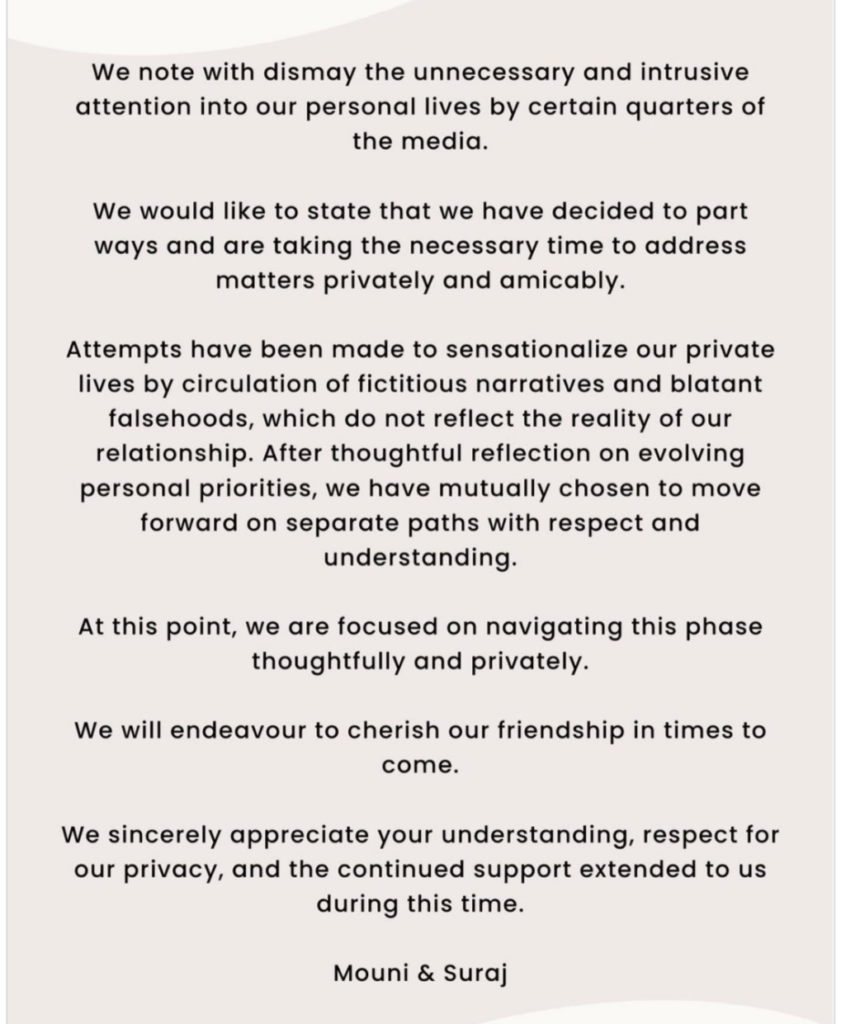 We note with dismay the unnecessary and intrusive attention into our personal lives by certain quarters of the media.

We would like to state that we have decided to part ways and are taking the necessary time to address matters privately and amicably.

Attempts have been made to sensationalize our private lives by circulation of fictitious narratives and blatant falsehoods, which do not reflect the reality of our relationship. After thoughtful reflection on evolving personal priorities, we have mutually chosen to move forward on separate paths with respect and understanding.

At this point, we are focused on navigating this phase thoughtfully and privately.

We will endeavour to cherish our friendship in times to come.

We sincerely appreciate your understanding, respect for our privacy, and the continued support extended to us during this time.

Mouni & Suraj